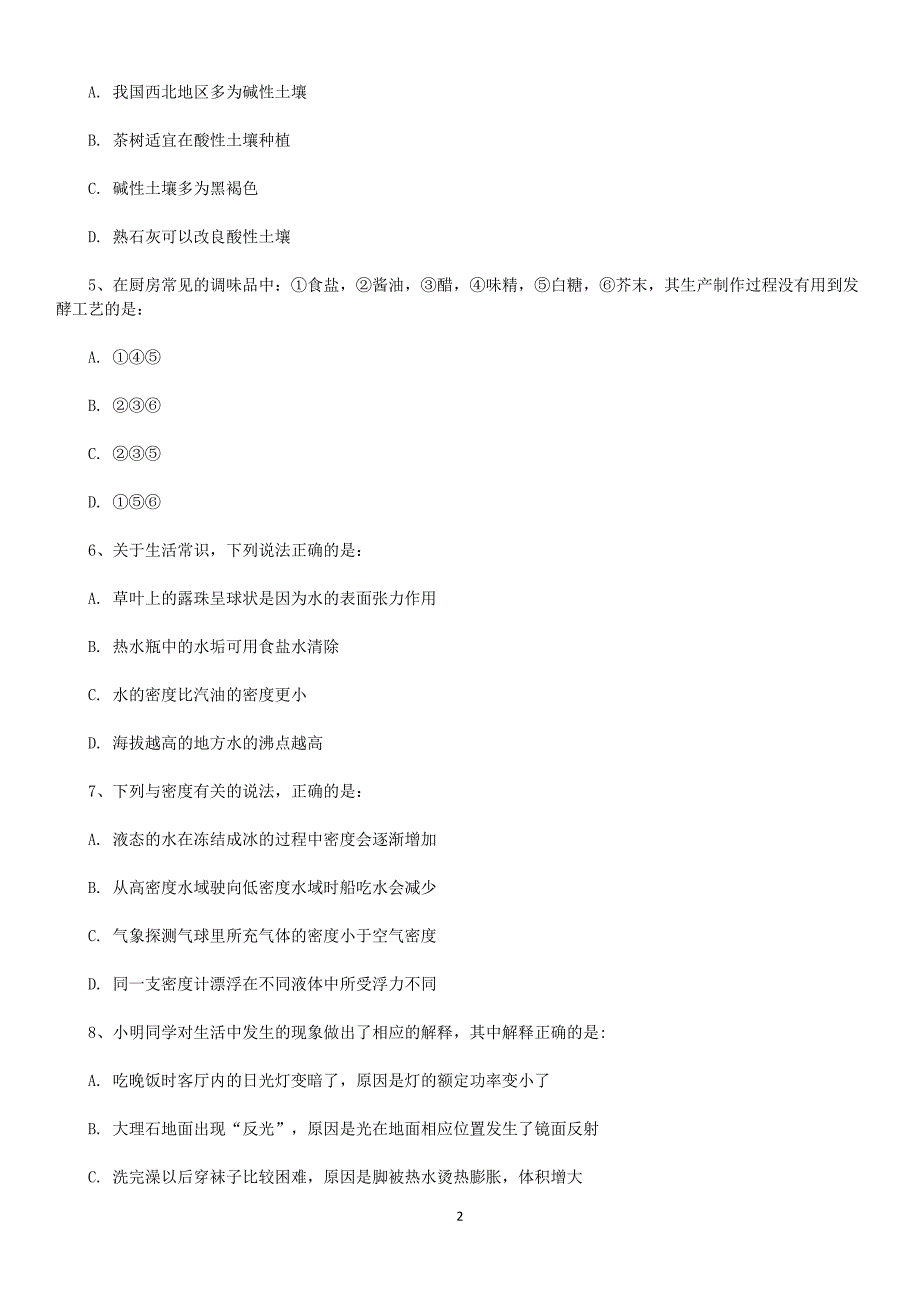 A. 我国西北地区多为碱性土壤

B. 茶树适宜在酸性土壤种植

C. 碱性土壤多为黑褐色

D. 熟石灰可以改良酸性土壤

5、在厨房常见的调味品中：①食盐，②酱油，③醋，④味精，⑤白糖，⑥芥末，其生产制作过程没有用到发酵工艺的是：

A. ①④⑤

B. ②③⑥

C. ②③⑤

D. ①⑤⑥

6、关于生活常识，下列说法正确的是：

A. 草叶上的露珠呈球状是因为水的表面张力作用

B. 热水瓶中的水垢可用食盐水清除

C. 水的密度比汽油的密度更小

D. 海拔越高的地方水的沸点越高

7、下列与密度有关的说法，正确的是：

A. 液态的水在冻结成冰的过程中密度会逐渐增加

B. 从高密度水域驶向低密度水域时船吃水会减少

C. 气象探测气球里所充气体的密度小于空气密度

D. 同一支密度计漂浮在不同液体中所受浮力不同

8、小明同学对生活中发生的现象做出了相应的解释，其中解释正确的是:

A. 吃晚饭时客厅内的日光灯变暗了，原因是灯的额定功率变小了

B. 大理石地面出现“反光”，原因是光在地面相应位置发生了镜面反射

C. 洗完澡以后穿袜子比较困难，原因是脚被热水烫热膨胀，体积增大

2